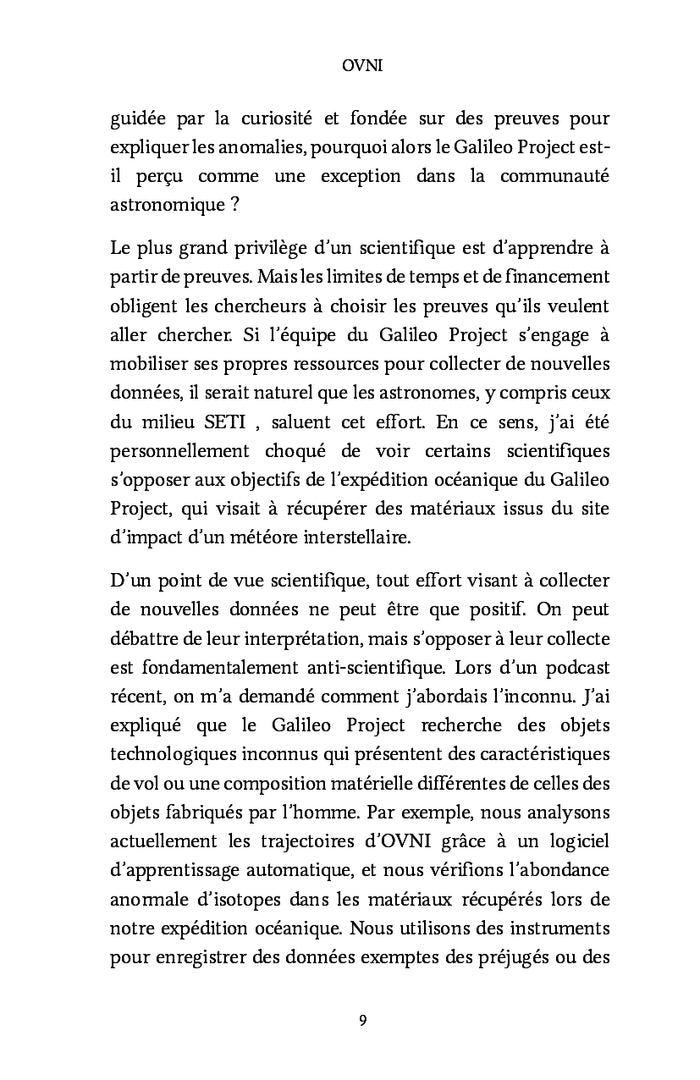 OVNI

guidée par la curiosité et fondée sur des preuves pour expliquer les anomalies, pourquoi alors le Galileo Project est-il perçu comme une exception dans la communauté astronomique ?

Le plus grand privilège d'un scientifique est d'apprendre à partir de preuves. Mais les limites de temps et de financement obligent les chercheurs à choisir les preuves qu'ils veulent aller chercher. Si l'équipe du Galileo Project s'engage à mobiliser ses propres ressources pour collecter de nouvelles données, il serait naturel que les astronomes, y compris ceux du milieu SETI , saluent cet effort. En ce sens, j'ai été personnellement choqué de voir certains scientifiques s'opposer aux objectifs de l'expédition océanique du Galileo Project, qui visait à récupérer des matériaux issus du site d'impact d'un météore interstellaire.

D'un point de vue scientifique, tout effort visant à collecter de nouvelles données ne peut être que positif. On peut débattre de leur interprétation, mais s'opposer à leur collecte est fondamentalement anti-scientifique. Lors d'un podcast récent, on m'a demandé comment j'abordais l'inconnu. J'ai expliqué que le Galileo Project recherche des objets technologiques inconnus qui présentent des caractéristiques de vol ou une composition matérielle différentes de celles des objets fabriqués par l'homme. Par exemple, nous analysons actuellement les trajectoires d'OVNI grâce à un logiciel d'apprentissage automatique, et nous vérifions l'abondance anormale d'isotopes dans les matériaux récupérés lors de notre expédition océanique. Nous utilisons des instruments pour enregistrer des données exemptes des préjugés ou des

9